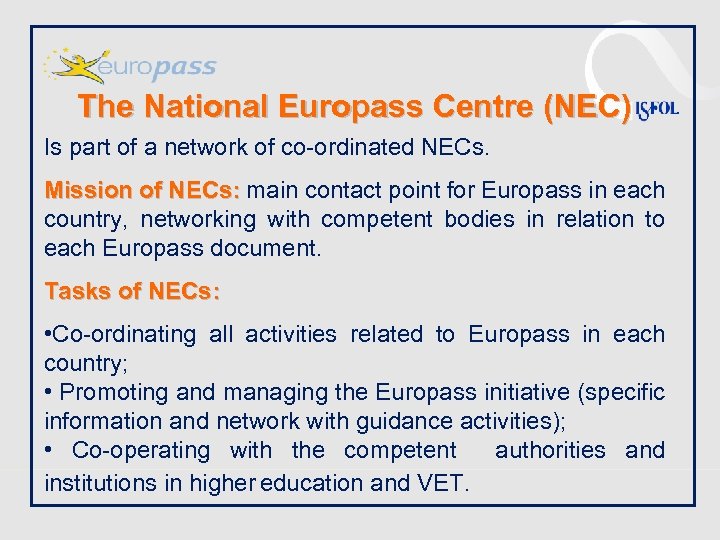 europass

The National Europass Centre (NEC) ISFOL

Is part of a network of co-ordinated NECs.

Mission of NECs: main contact point for Europass in each country, networking with competent bodies in relation to each Europass document.

Tasks of NECs:

•Co-ordinating all activities related to Europass in each country;
• Promoting and managing the Europass initiative (specific information and network with guidance activities);
• Co-operating with the competent authorities and institutions in higher education and VET.